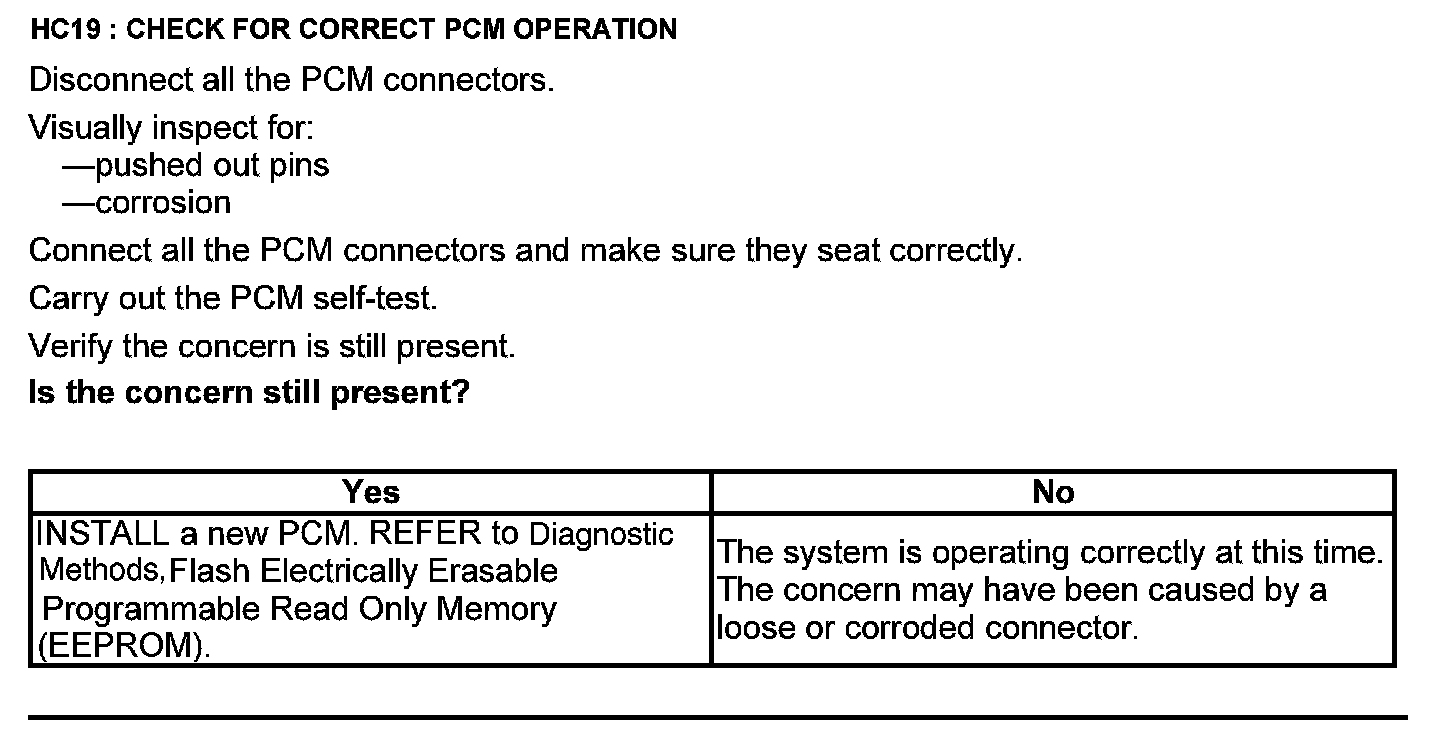 HC19 : CHECK FOR CORRECT PCM OPERATION

Disconnect all the PCM connectors.

Visually inspect for:
—pushed out pins
—corrosion

Connect all the PCM connectors and make sure they seat correctly.

Carry out the PCM self-test.

Verify the concern is still present.

Is the concern still present?

| Yes | No |
|---|---|
| INSTALL a new PCM. REFER to Diagnostic Methods,Flash Electrically Erasable Programmable Read Only Memory (EEPROM). | The system is operating correctly at this time. The concern may have been caused by a loose or corroded connector. |